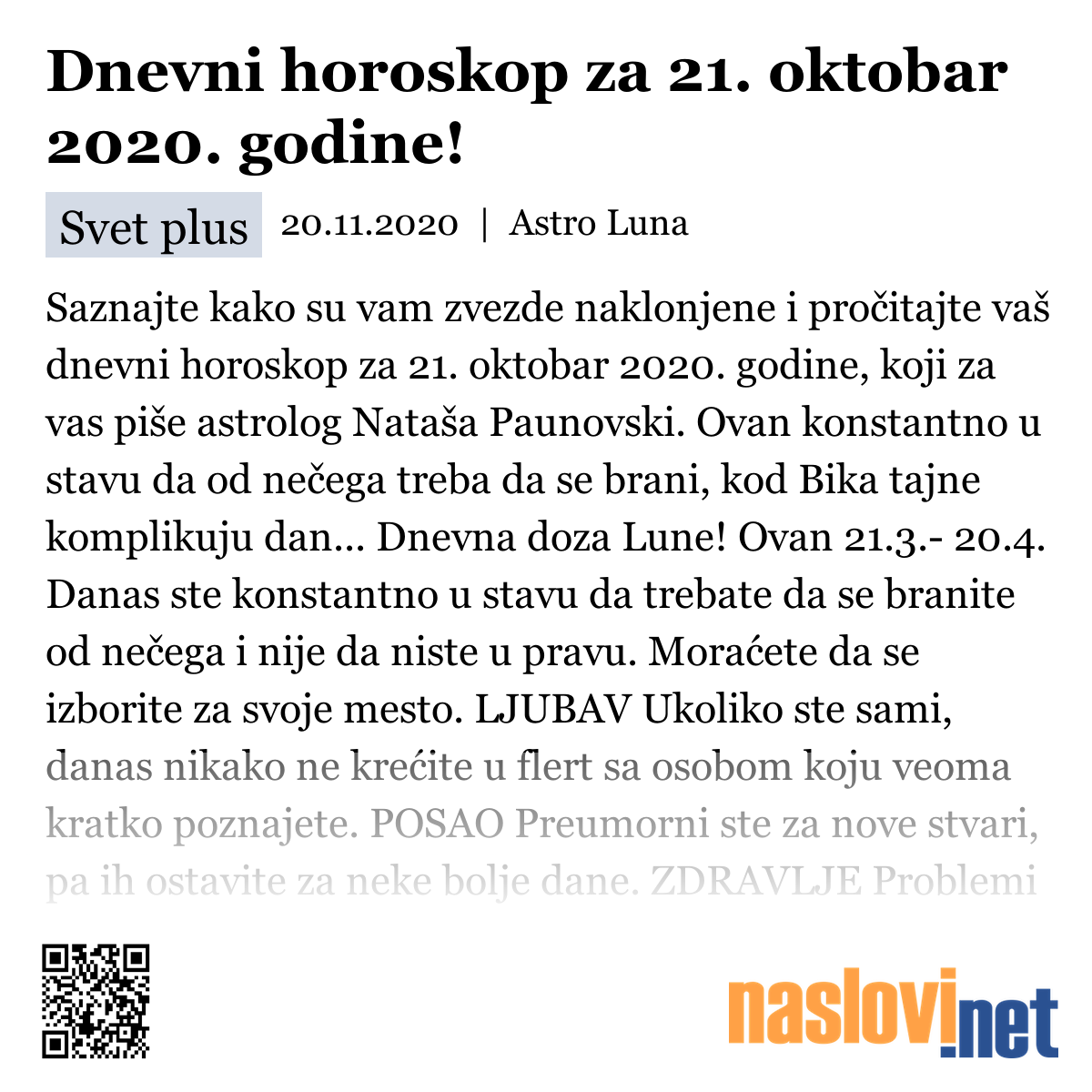 Dnevni horoskop za 21. oktobar 2020. godine!

Svet plus 20.11.2020 | Astro Luna

Saznajte kako su vam zvezde naklonjene i pročitajte vaš dnevni horoskop za 21. oktobar 2020. godine, koji za vas piše astrolog Nataša Paunovski. Ovan konstantno u stavu da od nečega treba da se brani, kod Bika tajne komplikuju dan... Dnevna doza Lune! Ovan 21.3.- 20.4. Danas ste konstantno u stavu da trebate da se branite od nečega i nije da niste u pravu. Moraćete da se izborite za svoje mesto. LJUBAV Ukoliko ste sami, danas nikako ne krećite u flert sa osobom koju veoma kratko poznajete. POSAO Preumorni ste za nove stvari, pa ih ostavite za neke bolje dane. ZDRAVLJE Problemi

naslovi.net